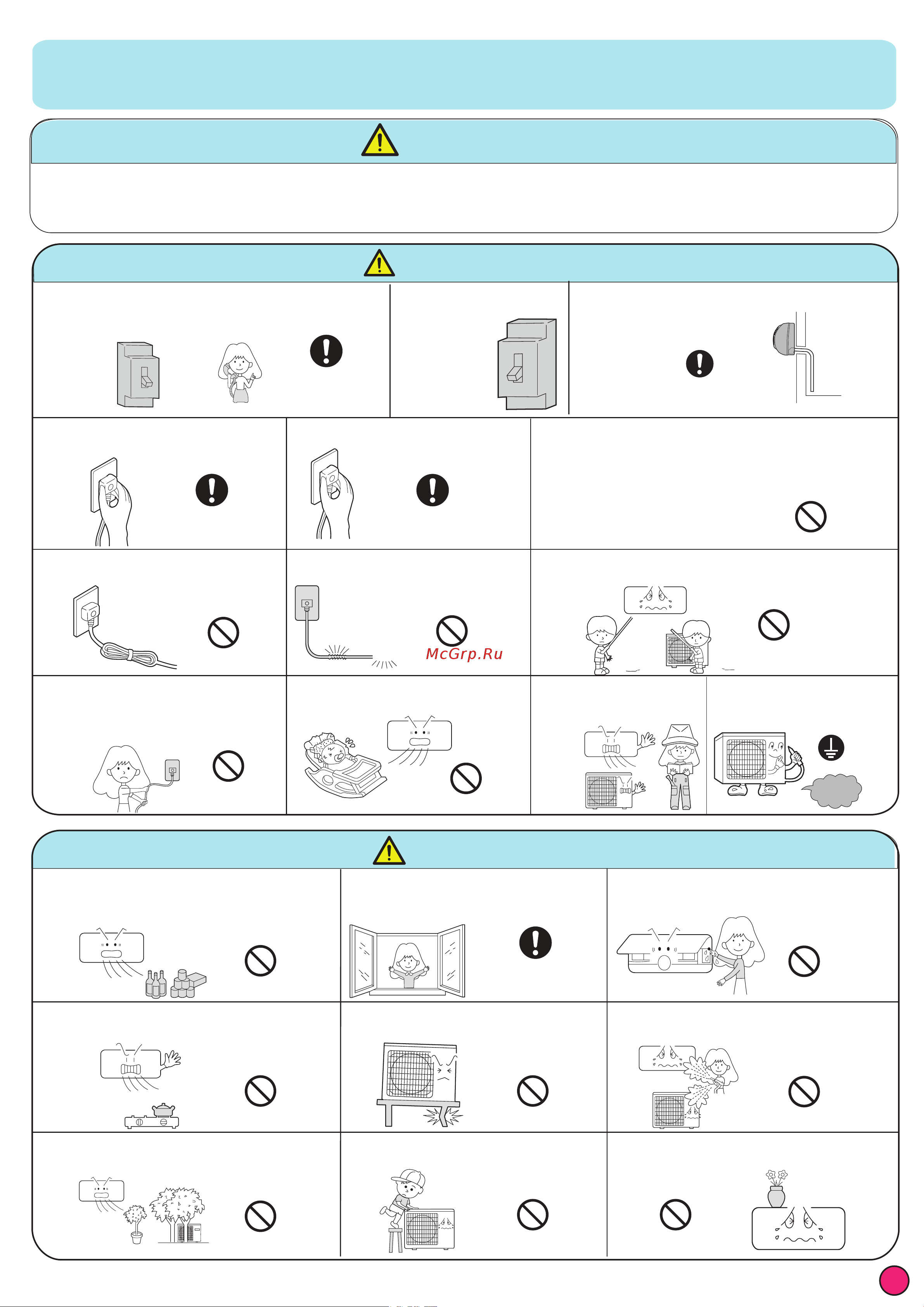 McGrp.Ru